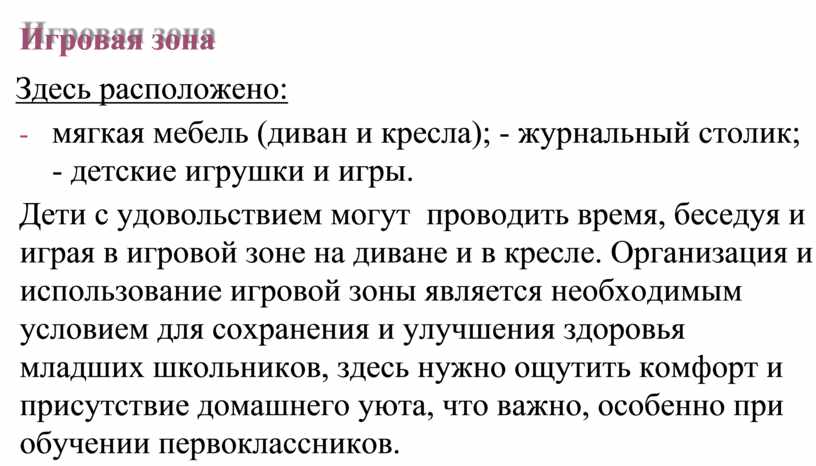 Игровая зона

Здесь расположено:

- мягкая мебель (диван и кресла); - журнальный столик; - детские игрушки и игры.

Дети с удовольствием могут проводить время, беседуя и играя в игровой зоне на диване и в кресле. Организация и использование игровой зоны является необходимым условием для сохранения и улучшения здоровья младших школьников, здесь нужно ощутить комфорт и присутствие домашнего уюта, что важно, особенно при обучении первоклассников.